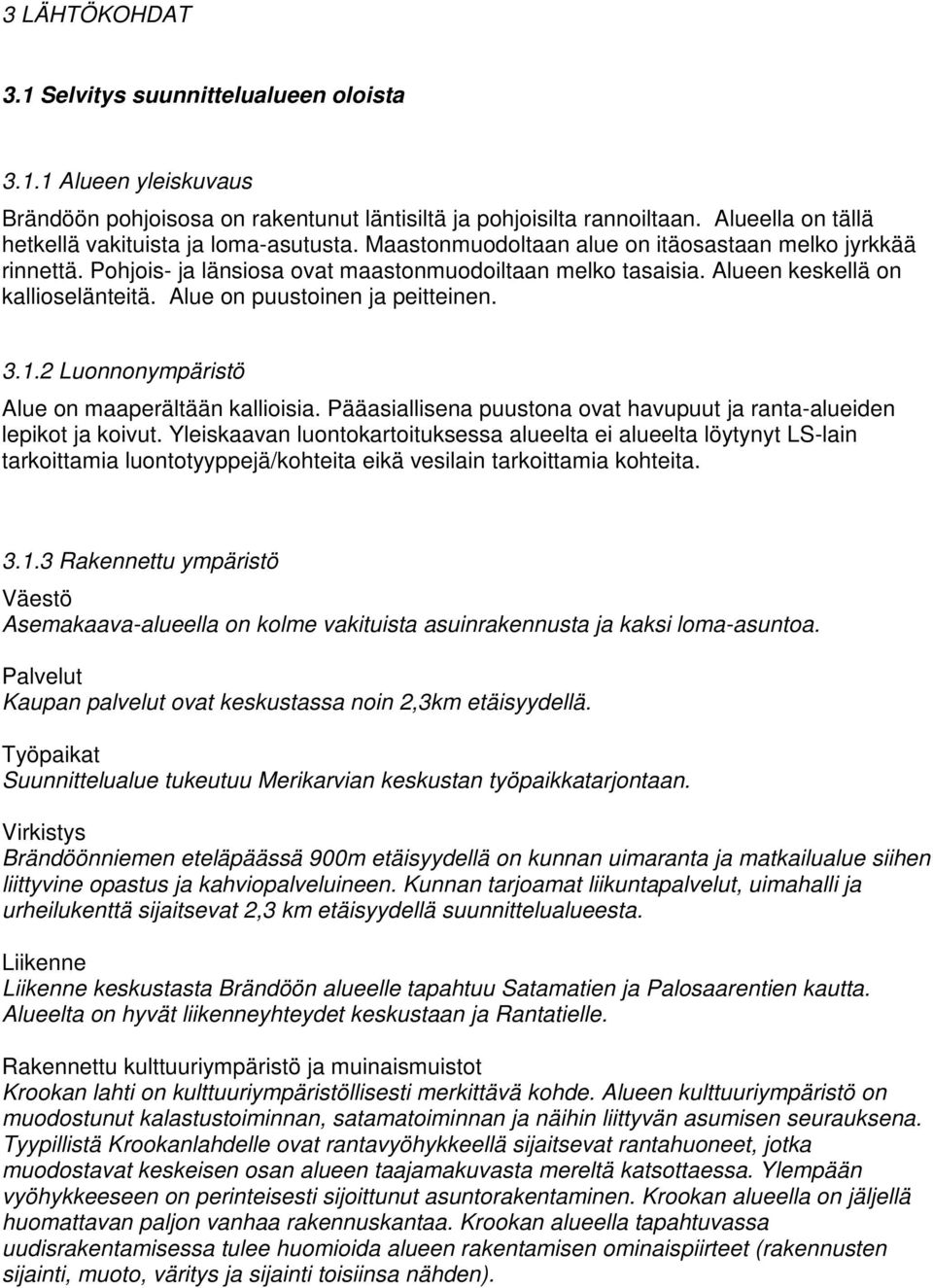 3 LÄHTÖKOHDAT

3.1 Selvitys suunnittelualueen oloista

3.1.1 Alueen yleiskuvaus

Brändöön pohjoisosa on rakentunut läntisiltä ja pohjoisilta rannoiltaan. Alueella on tällä hetkellä vakituista ja loma-asutusta. Maastonmuodoltaan alue on itäosastaan melko jyrkkää rinnettä. Pohjois- ja länsiosa ovat maastonmuodoiltaan melko tasaisia. Alueen keskellä on kallioselänteitä. Alue on puustoinen ja peitteinen.

3.1.2 Luonnonympäristö

Alue on maaperältään kallioisia. Pääasiallisena puustona ovat havupuut ja ranta-alueiden lepikot ja koivut. Yleiskaavan luontokartoituksessa alueelta ei alueelta löytynyt LS-lain tarkoittamia luontotyyppejä/kohteita eikä vesilain tarkoittamia kohteita.

3.1.3 Rakennettu ympäristö

Väestö

Asemakaava-alueella on kolme vakituista asuinrakennusta ja kaksi loma-asuntoa.

Palvelut

Kaupan palvelut ovat keskustassa noin 2,3km etäisyydellä.

Työpaikat

Suunnittelualue tukeutuu Merikarvian keskustan työpaikkatarjontaan.

Virkistys

Brändöönniemen eteläpäässä 900m etäisyydellä on kunnan uimaranta ja matkailualue siihen liittyvine opastus ja kahviopalveluineen. Kunnan tarjoamat liikuntapalvelut, uimahalli ja urheilukenttä sijaitsevat 2,3 km etäisyydellä suunnittelualueesta.

Liikenne

Liikenne keskustasta Brändöön alueelle tapahtuu Satamatien ja Palosaarentien kautta. Alueelta on hyvät liikenneyhteydet keskustaan ja Rantatielle.

Rakennettu kulttuuriympäristö ja muinaismuistot

Krookan lahti on kulttuuriympäristöllisesti merkittävä kohde. Alueen kulttuuriympäristö on muodostunut kalastustoiminnan, satamatoiminnan ja näihin liittyvän asumisen seurauksena. Tyypillistä Krookanlahdelle ovat rantavyöhykkeellä sijaitsevat rantahuoneet, jotka muodostavat keskeisen osan alueen taajamakuvasta mereltä katsottaessa. Ylempään vyöhykkeeseen on perinteisesti sijoittunut asuntorakentaminen. Krookan alueella on jäljellä huomattavan paljon vanhaa rakennuskantaa. Krookan alueella tapahtuvassa uudisrakentamisessa tulee huomioida alueen rakentamisen ominaispiirteet (rakennusten sijainti, muoto, väritys ja sijainti toisiinsa nähden).